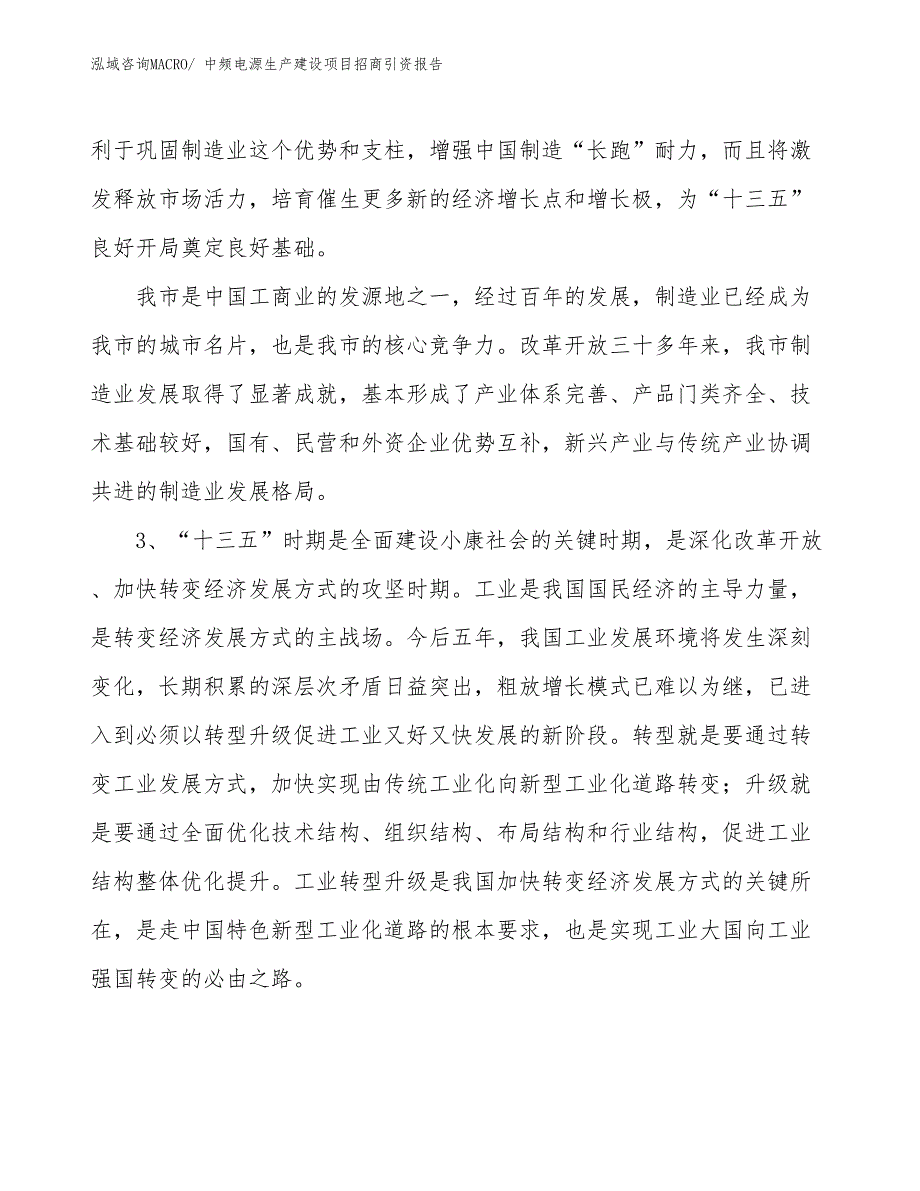 泓域咨询MACRO/ 中频电源生产建设项目招商引资报告

利于巩固制造业这个优势和支柱，增强中国制造“长跑”耐力，而且将激发释放市场活力，培育催生更多新的经济增长点和增长极，为“十三五”良好开局奠定良好基础。

我市是中国工商业的发源地之一，经过百年的发展，制造业已经成为我市的城市名片，也是我市的核心竞争力。改革开放三十多年来，我市制造业发展取得了显著成就，基本形成了产业体系完善、产品门类齐全、技术基础较好，国有、民营和外资企业优势互补，新兴产业与传统产业协调共进的制造业发展格局。

3、“十三五”时期是全面建设小康社会的关键时期，是深化改革开放、加快转变经济发展方式的攻坚时期。工业是我国国民经济的主导力量，是转变经济发展方式的主战场。今后五年，我国工业发展环境将发生深刻变化，长期积累的深层次矛盾日益突出，粗放增长模式已难以为继，已进入到必须以转型升级促进工业又好又快发展的新阶段。转型就是要通过转变工业发展方式，加快实现由传统工业化向新型工业化道路转变；升级就是要通过全面优化技术结构、组织结构、布局结构和行业结构，促进工业结构整体优化提升。工业转型升级是我国加快转变经济发展方式的关键所在，是走中国特色新型工业化道路的根本要求，也是实现工业大国向工业强国转变的必由之路。